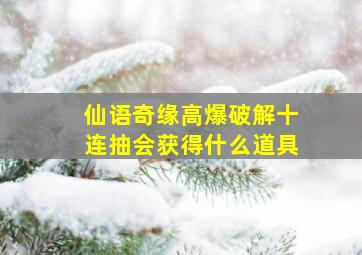 仙语奇缘高爆破解十连抽会获得什么道具